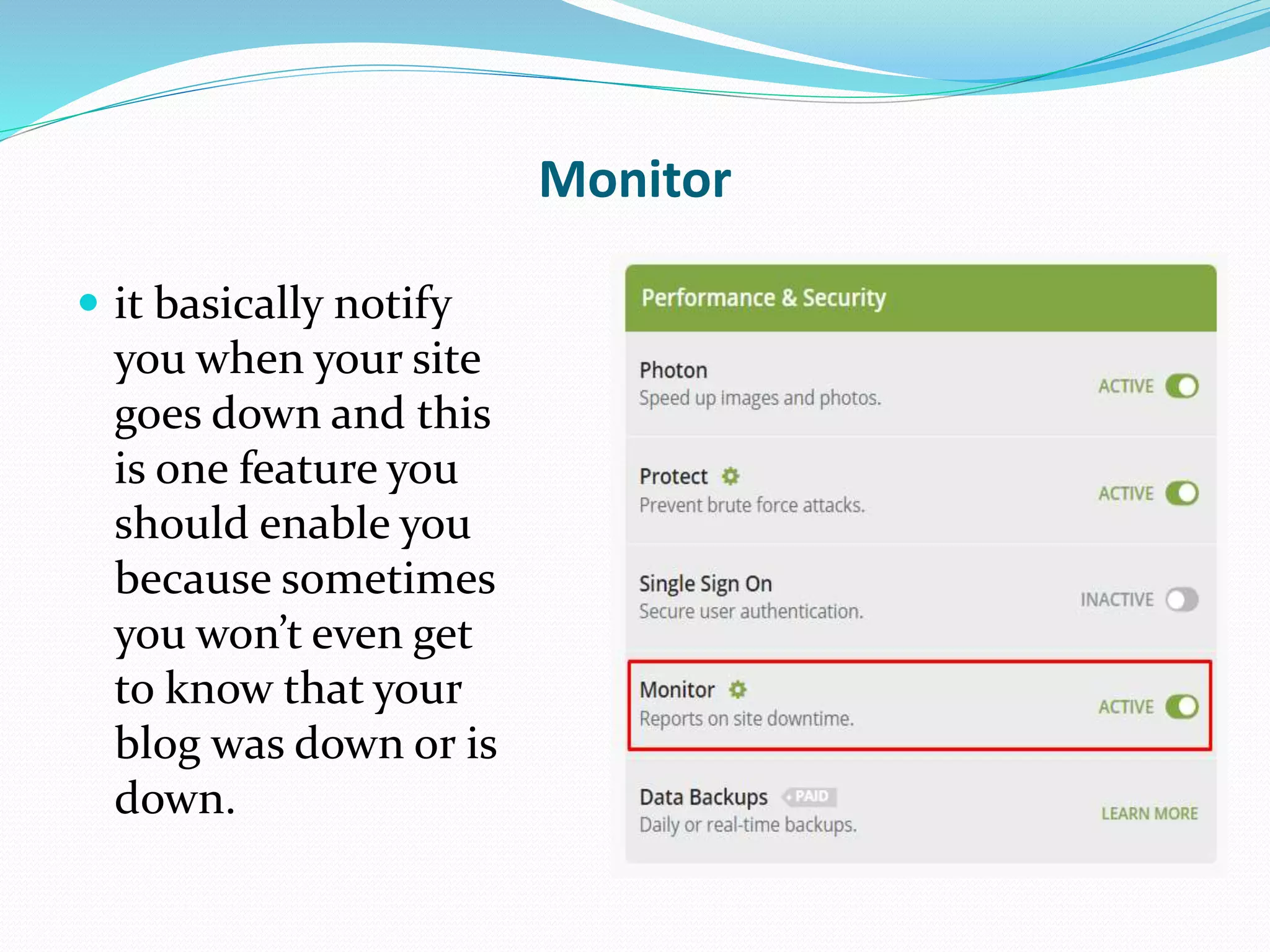 Monitor

• it basically notify you when your site goes down and this is one feature you should enable you because sometimes you won't even get to know that your blog was down or is down.

Performance & Security

Photon
Speed up images and photos.
ACTIVE

Protect
Prevent brute force attacks.
ACTIVE

Single Sign On
Secure user authentication.
INACTIVE

Monitor
Reports on site downtime.
ACTIVE

Data Backups PAID
Daily or real-time backups.
LEARN MORE